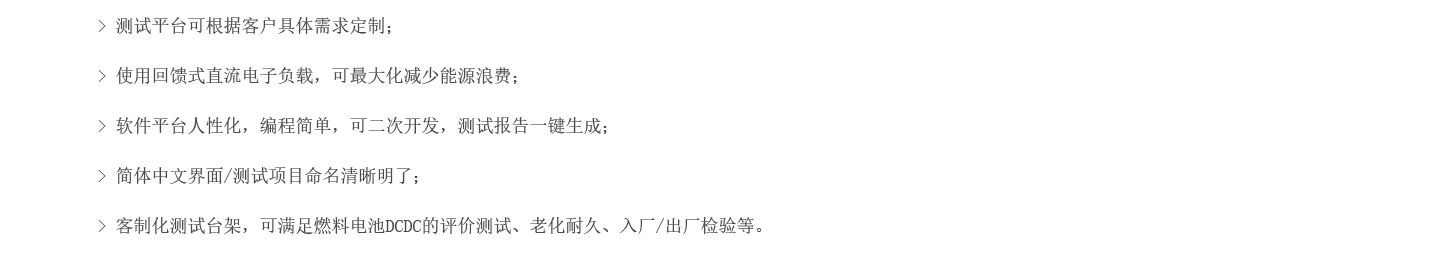 > 测试平台可根据客户具体需求定制；

> 使用回馈式直流电子负载，可最大化减少能源浪费；

> 软件平台人性化，编程简单，可二次开发，测试报告一键生成；

> 简体中文界面/测试项目命名清晰明了；

> 客制化测试台架，可满足燃料电池DCDC的评价测试、老化耐久、入厂/出厂检验等。